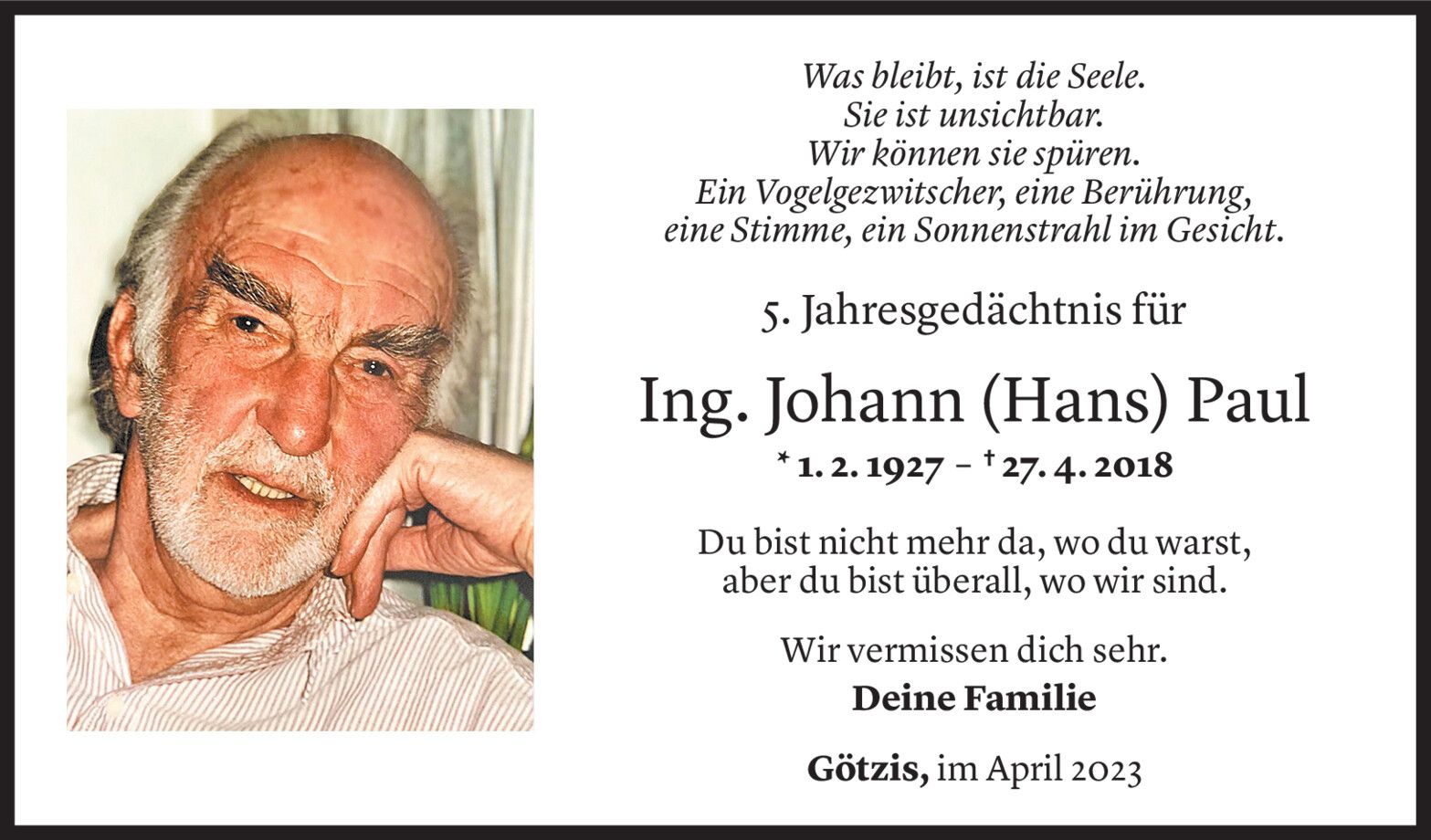 Was bleibt, ist die Seele.
Sie ist unsichtbar.
Wir können sie spüren.
Ein Vogelgezwitscher, eine Berührung,
eine Stimme, ein Sonnenstrahl im Gesicht.

5. Jahresgedächtnis für

Ing. Johann (Hans) Paul

* 1. 2. 1927 – † 27. 4. 2018

Du bist nicht mehr da, wo du warst,
aber du bist überall, wo wir sind.

Wir vermissen dich sehr.
Deine Familie

Götzis, im April 2023